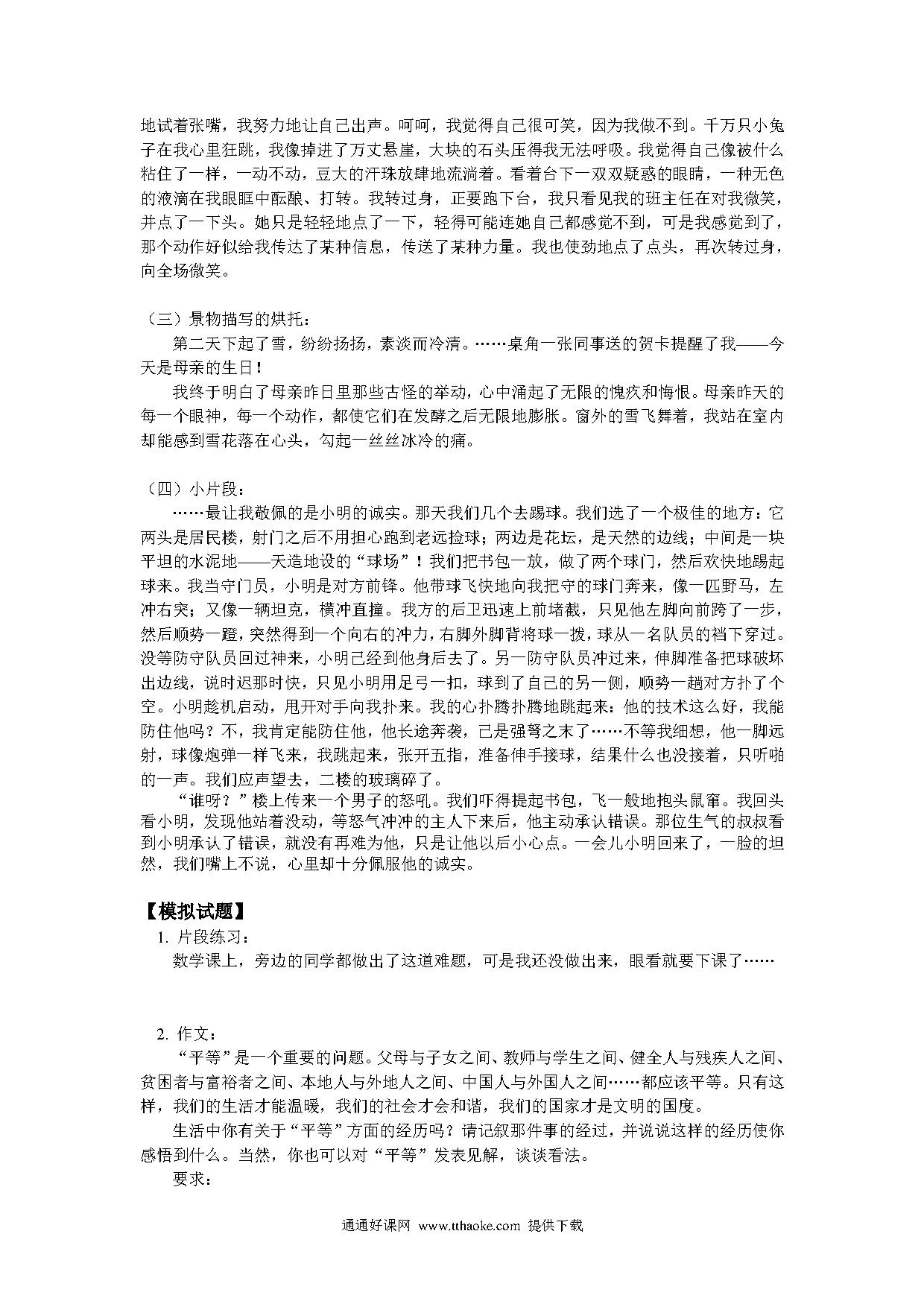 地试着张嘴，我努力地让自己出声。呵呵，我觉得自己很可笑，因为我做不到。千万只小兔子在我心里狂跳，我像掉进了万丈悬崖，大块的石头压得我无法呼吸。我觉得自己像被什么粘住了一样，一动不动，豆大的汗珠放肆地流淌着。看着台下一双双疑惑的眼睛，一种无色的液滴在我眼眶中酝酿、打转。我转过身，正要跑下台，我只看见我的班主任在对我微笑，并点了一下头。她只是轻轻地点了一下，轻得可能连她自己都感觉不到，可是我感觉到了，那个动作好似给我传达了某种信息，传送了某种力量。我也使劲地点了点头，再次转过身，向全场微笑。

（三）景物描写的烘托：

第二天下起了雪，纷纷扬扬，素淡而冷清。……桌角一张同事送的贺卡提醒了我——今天是母亲的生日！

我终于明白了母亲昨日里那些古怪的举动，心中涌起了无限的愧疚和悔恨。母亲昨天的每一个眼神，每一个动作，都使它们在发酵之后无限地膨胀。窗外的雪飞舞着，我站在室内却能感到雪花落在心头，勾起一丝丝冰冷的痛。

（四）小片段：

……最让我敬佩的是小明的诚实。那天我们几个去踢球。我们选了一个极佳的地方：它两头是居民楼，射门之后不用担心跑到老远捡球；两边是花坛，是天然的边线；中间是一块平坦的水泥地——天造地设的“球场”！我们把书包一放，做了两个球门，然后欢快地踢起球来。我当守门员，小明是对方前锋。他带球飞快地向我把守的球门奔来，像一匹野马，左冲右突；又像一辆坦克，横冲直撞。我方的后卫迅速上前堵截，只见他左脚向前跨了一步，然后顺势一蹬，突然得到一个向右的冲力，右脚外脚背将球一拨，球从一名队员的裆下穿过。没等防守队员回过神来，小明已经到他身后去了。另一防守队员冲过来，伸脚准备把球破坏出边线，说时迟那时快，只见小明用足弓一扣，球到了自己的另一侧，顺势一趟对方扑了个空。小明趁机启动，甩开对手向我扑来。我的心扑腾扑腾地跳起来：他的技术这么好，我能防住他吗？不，我肯定能防住他，他长途奔袭，已是强弩之末了……不等我细想，他一脚远射，球像炮弹一样飞来，我跳起来，张开五指，准备伸手接球，结果什么也没接着，只听啪的一声。我们应声望去，二楼的玻璃碎了。

“谁呀？”楼上传来一个男子的怒吼。我们吓得提起书包，飞一般地抱头鼠窜。我回头看小明，发现他站着没动，等怒气冲冲的主人下来后，他主动承认错误。那位生气的叔叔看到小明承认了错误，就没有再难为他，只是让他以后小心点。一会儿小明回来了，一脸的坦然，我们嘴上不说，心里却十分佩服他的诚实。

【模拟试题】

1. 片段练习：

数学课上，旁边的同学都做出了这道难题，可是我还没做出来，眼看就要下课了……

2. 作文：

“平等”是一个重要的问题。父母与子女之间、教师与学生之间、健全人与残疾人之间、贫困者与富裕者之间、本地人与外地人之间、中国人与外国人之间……都应该平等。只有这样，我们的生活才能温暖，我们的社会才会和谐，我们的国家才是文明的国度。

生活中你有关于“平等”方面的经历吗？请记叙那件事的经过，并说说这样的经历使你感悟到什么。当然，你也可以对“平等”发表见解，谈谈看法。

要求：

通通好课网 www.tthaoke.com 提供下载